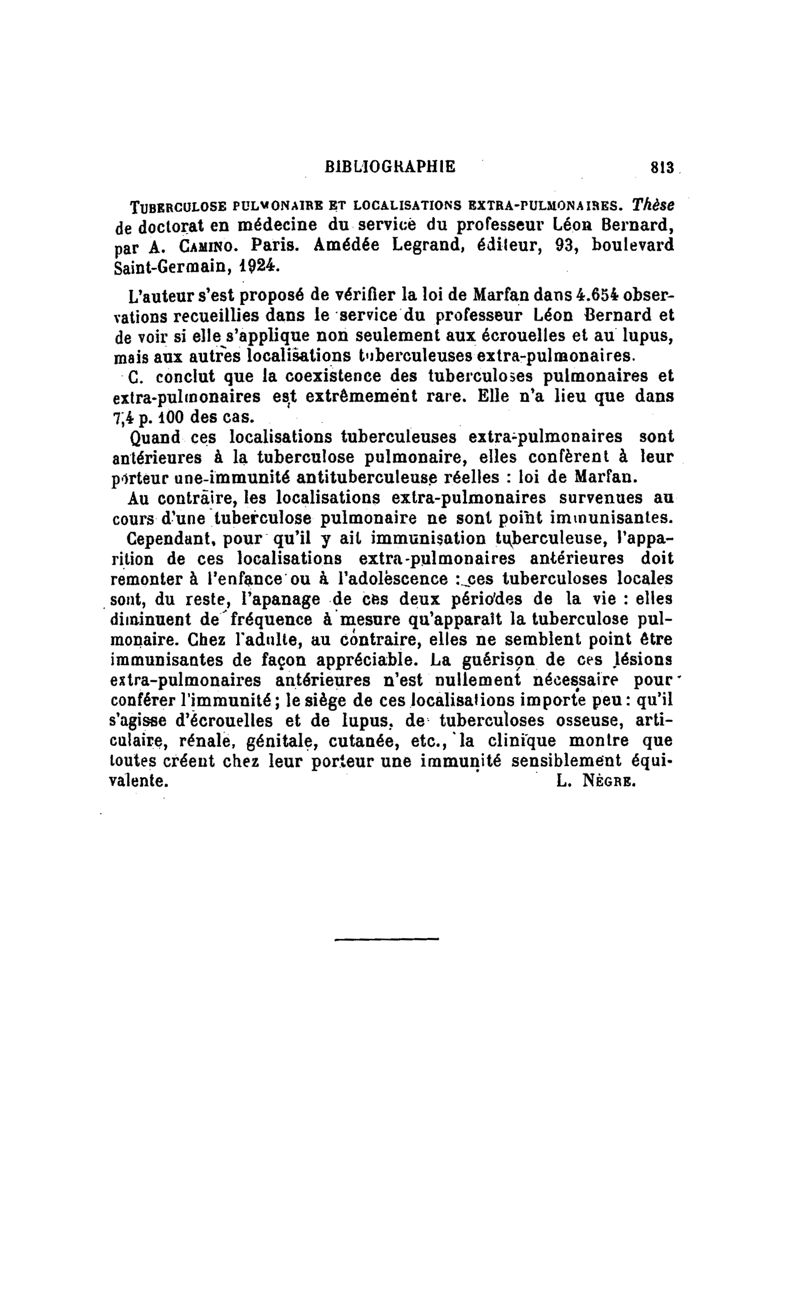 BIBLIOGRAPHIE 813

TUBERCULOSE PULMONAIRE ET LOCALISATIONS EXTRA-PULMONAIRES. Thèse de doctorat en médecine du service du professeur Léon Bernard, par A. CAMINO. Paris. Amédée Legrand, éditeur, 93, boulevard Saint-Germain, 1924.

L'auteur s'est proposé de vérifier la loi de Marfan dans 4.654 observations recueillies dans le service du professeur Léon Bernard et de voir si elle s'applique non seulement aux écrouelles et au lupus, mais aux autres localisations tuberculeuses extra-pulmonaires.

C. conclut que la coexistence des tuberculoses pulmonaires et extra-pulmonaires est extrêmement rare. Elle n'a lieu que dans 7,4 p. 100 des cas.

Quand ces localisations tuberculeuses extra-pulmonaires sont antérieures à la tuberculose pulmonaire, elles confèrent à leur porteur une immunité antituberculeuse réelles : loi de Marfan.

Au contraire, les localisations extra-pulmonaires survenues au cours d'une tuberculose pulmonaire ne sont point immunisantes.

Cependant, pour qu'il y ait immunisation tuberculeuse, l'apparition de ces localisations extra-pulmonaires antérieures doit remonter à l'enfance ou à l'adolescence : ces tuberculoses locales sont, du reste, l'apanage de ces deux périodes de la vie : elles diminuent de fréquence à mesure qu'apparaît la tuberculose pulmonaire. Chez l'adulte, au contraire, elles ne semblent point être immunisantes de façon appréciable. La guérison de ces lésions extra-pulmonaires antérieures n'est nullement nécessaire pour conférer l'immunité ; le siège de ces localisations importe peu : qu'il s'agisse d'écrouelles et de lupus, de tuberculoses osseuse, articulaire, rénale, génitale, cutanée, etc., la clinique montre que toutes créent chez leur porteur une immunité sensiblement équivalente. L. NÈGRE.